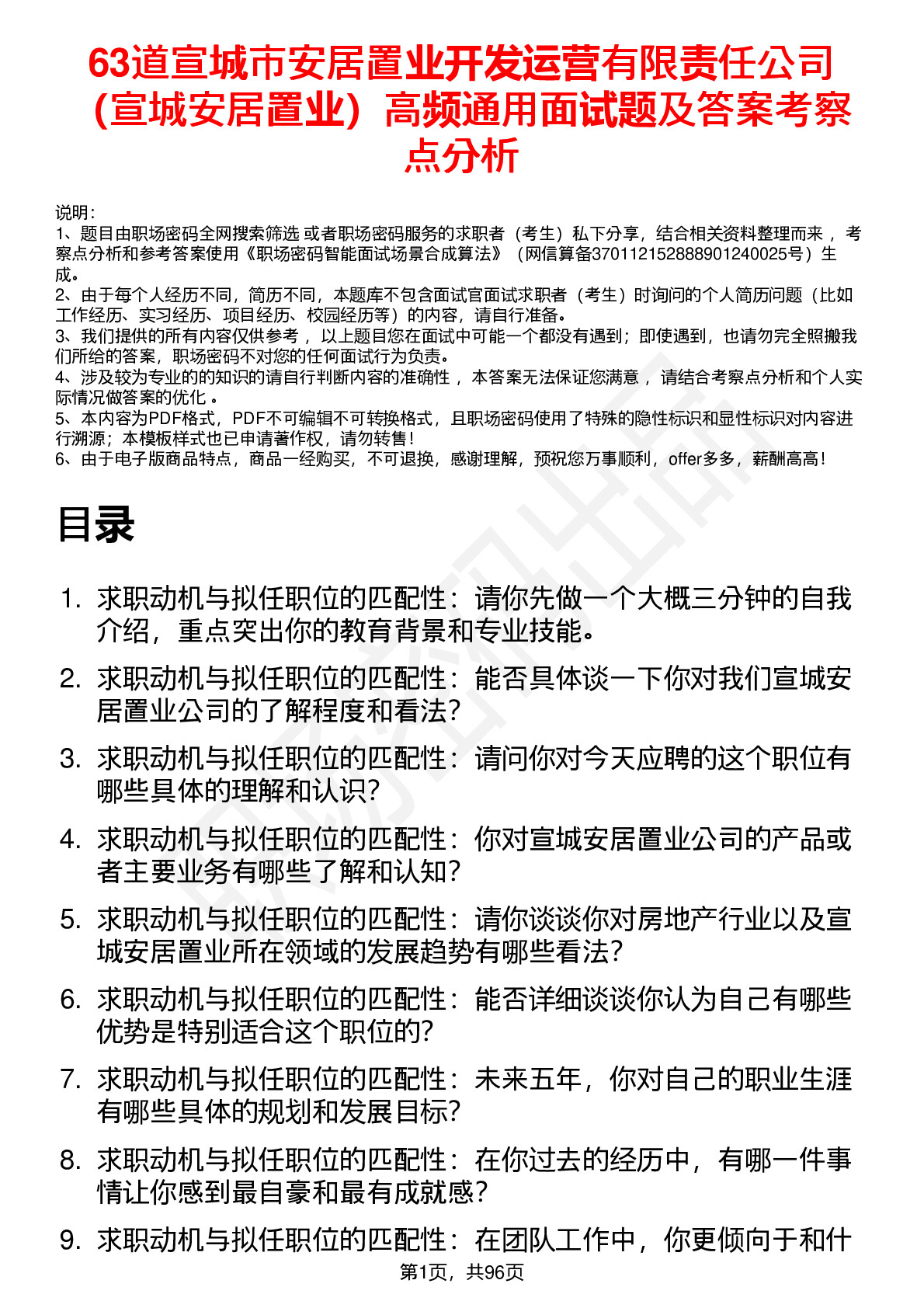 63道宣城市安居置业开发运营有限责任公司（宣城安居置业）高频通用面试题及答案考察点分析

说明：
1、题目由职场密码全网搜索筛选 或者职场密码服务的求职者（考生）私下分享，结合相关资料整理而来 ，考察点分析和参考答案使用《职场密码智能面试场景合成算法》（网信算备370112152888901240025号）生成。
2、由于每个人经历不同，简历不同，本题库不包含面试官面试求职者（考生）时询问的个人简历问题（比如工作经历、实习经历、项目经历、校园经历等）的内容，请自行准备。
3、我们提供的所有内容仅供参考 ，以上题目您在面试中可能一个都没有遇到；即使遇到，也请勿完全照搬我们所给的答案，职场密码不对您的任何面试行为负责。
4、涉及较为专业的的知识的请自行判断内容的准确性 ，本答案无法保证您满意 ，请结合考察点分析和个人实际情况做答案的优化 。
5、本内容为PDF格式，PDF不可编辑不可转换格式，且职场密码使用了特殊的隐性标识和显性标识对内容进行溯源；本模板样式也已申请著作权，请勿转售！
6、由于电子版商品特点，商品一经购买，不可退换，感谢理解，预祝您万事顺利，offer多多，薪酬高高！

目录

1. 求职动机与拟任职位的匹配性：请你先做一个大概三分钟的自我介绍，重点突出你的教育背景和专业技能。
2. 求职动机与拟任职位的匹配性：能否具体谈一下你对我们宣城安居置业公司的了解程度和看法？
3. 求职动机与拟任职位的匹配性：请问你对今天应聘的这个职位有哪些具体的理解和认识？
4. 求职动机与拟任职位的匹配性：你对宣城安居置业公司的产品或者主要业务有哪些了解和认知？
5. 求职动机与拟任职位的匹配性：请你谈谈你对房地产行业以及宣城安居置业所在领域的发展趋势有哪些看法？
6. 求职动机与拟任职位的匹配性：能否详细谈谈你认为自己有哪些优势是特别适合这个职位的？
7. 求职动机与拟任职位的匹配性：未来五年，你对自己的职业生涯有哪些具体的规划和发展目标？
8. 求职动机与拟任职位的匹配性：在你过去的经历中，有哪一件事情让你感到最自豪和最有成就感？
9. 求职动机与拟任职位的匹配性：在团队工作中，你更倾向于和什

第1页，共96页